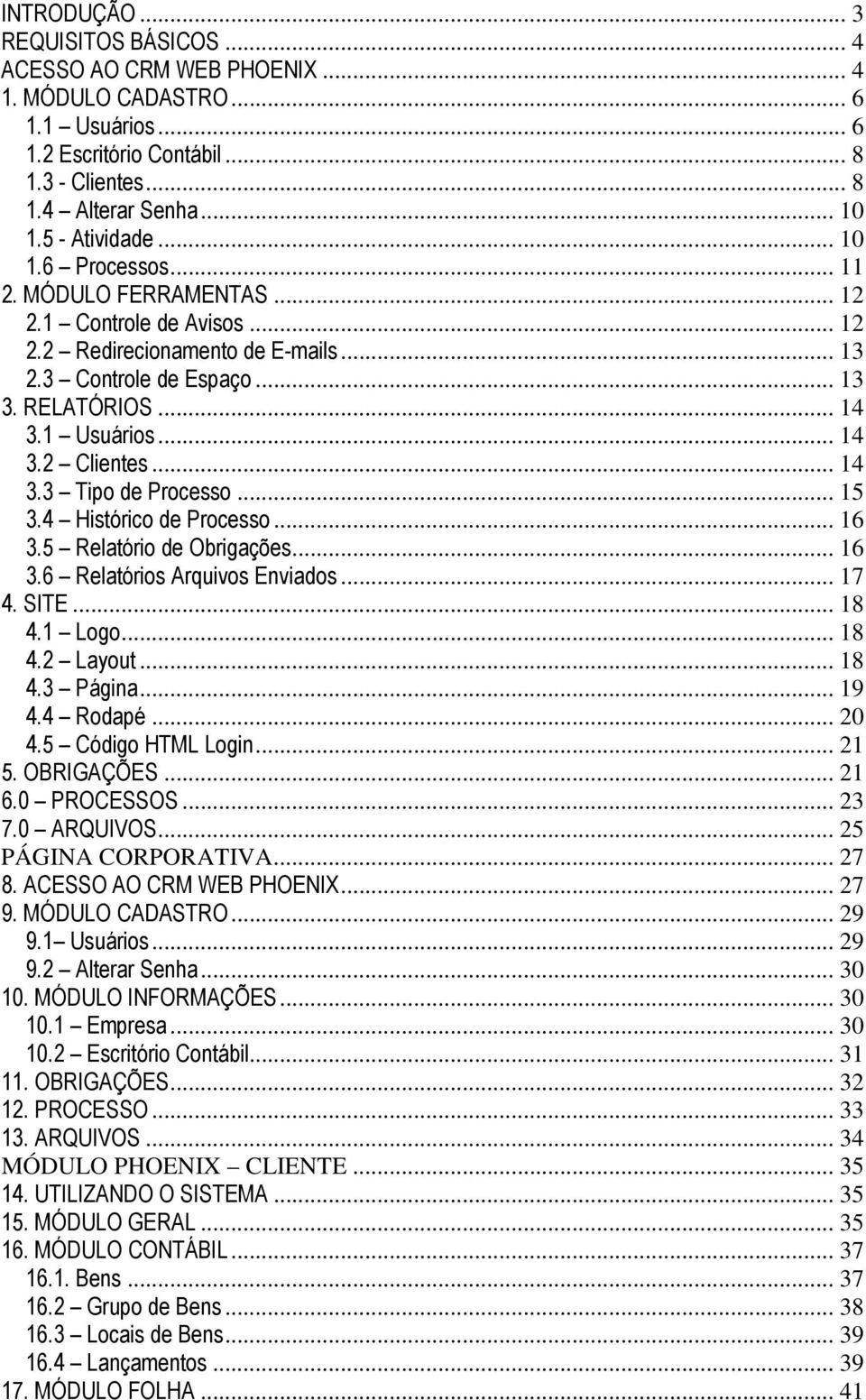 INTRODUÇÃO ... 3
REQUISITOS BÁSICOS ... 4
ACESSO AO CRM WEB PHOENIX ... 4
1. MÓDULO CADASTRO ... 6
1.1 Usuários ... 6
1.2 Escritório Contábil ... 8
1.3 - Clientes ... 8
1.4 Alterar Senha ... 10
1.5 - Atividade ... 10
1.6 Processos ... 11
2. MÓDULO FERRAMENTAS ... 12
2.1 Controle de Avisos ... 12
2.2 Redirecionamento de E-mails ... 13
2.3 Controle de Espaço ... 13
3. RELATÓRIOS ... 14
3.1 Usuários ... 14
3.2 Clientes ... 14
3.3 Tipo de Processo ... 15
3.4 Histórico de Processo ... 16
3.5 Relatório de Obrigações ... 16
3.6 Relatórios Arquivos Enviados ... 17
4. SITE ... 18
4.1 Logo ... 18
4.2 Layout ... 18
4.3 Página ... 19
4.4 Rodapé ... 20
4.5 Código HTML Login ... 21
5. OBRIGAÇÕES ... 21
6.0 PROCESSOS ... 23
7.0 ARQUIVOS ... 25
PÁGINA CORPORATIVA ... 27
8. ACESSO AO CRM WEB PHOENIX ... 27
9. MÓDULO CADASTRO ... 29
9.1 Usuários ... 29
9.2 Alterar Senha ... 30
10. MÓDULO INFORMAÇÕES ... 30
10.1 Empresa ... 30
10.2 Escritório Contábil ... 31
11. OBRIGAÇÕES ... 32
12. PROCESSO ... 33
13. ARQUIVOS ... 34
MÓDULO PHOENIX CLIENTE ... 35
14. UTILIZANDO O SISTEMA ... 35
15. MÓDULO GERAL ... 35
16. MÓDULO CONTÁBIL ... 37
16.1. Bens ... 37
16.2 Grupo de Bens ... 38
16.3 Locais de Bens ... 39
16.4 Lançamentos ... 39
17. MÓDULO FOLHA ... 41